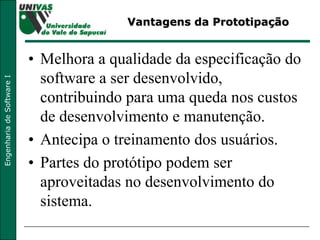 UNIVAS
Universidade do Vale do Sapucaí

Vantagens da Prototipação

Engenharia de Software I

• Melhora a qualidade da especificação do software a ser desenvolvido, contribuindo para uma queda nos custos de desenvolvimento e manutenção.
• Antecipa o treinamento dos usuários.
• Partes do protótipo podem ser aproveitadas no desenvolvimento do sistema.